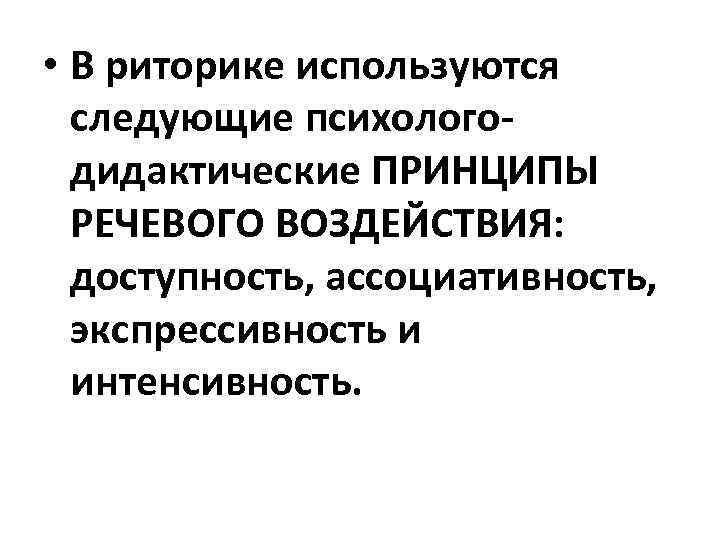 • В риторике используются следующие психолого-дидактические ПРИНЦИПЫ РЕЧЕВОГО ВОЗДЕЙСТВИЯ: доступность, ассоциативность, экспрессивность и интенсивность.